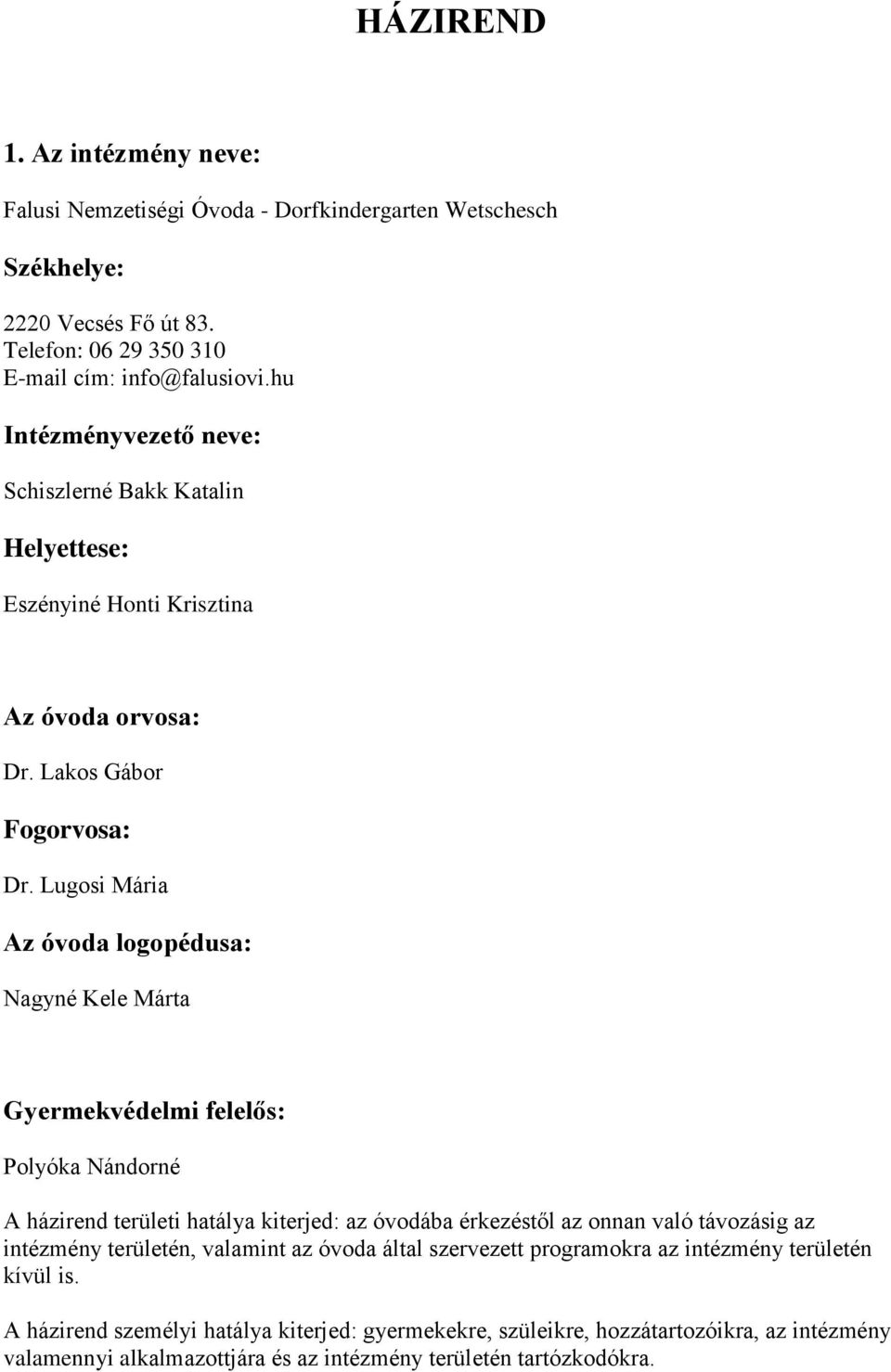 HÁZIREND

1. Az intézmény neve:

Falusi Nemzetiségi Óvoda - Dorfkindergarten Wetschesch

Székhelye:

2220 Vecsés Fő út 83.
Telefon: 06 29 350 310
E-mail cím: info@falusiovi.hu

Intézményvezető neve:

Schiszlerné Bakk Katalin

Helyettese:

Eszényiné Honti Krisztina

Az óvoda orvosa:

Dr. Lakos Gábor

Fogorvosa:

Dr. Lugosi Mária

Az óvoda logopédusa:

Nagyné Kele Márta

Gyermekvédelmi felelős:

Polyóka Nándorné

A házirend területi hatálya kiterjed: az óvodába érkezéstől az onnan való távozásig az intézmény területén, valamint az óvoda által szervezett programokra az intézmény területén kívül is.

A házirend személyi hatálya kiterjed: gyermekekre, szüleikre, hozzátartozóikra, az intézmény valamennyi alkalmazottjára és az intézmény területén tartózkodókra.